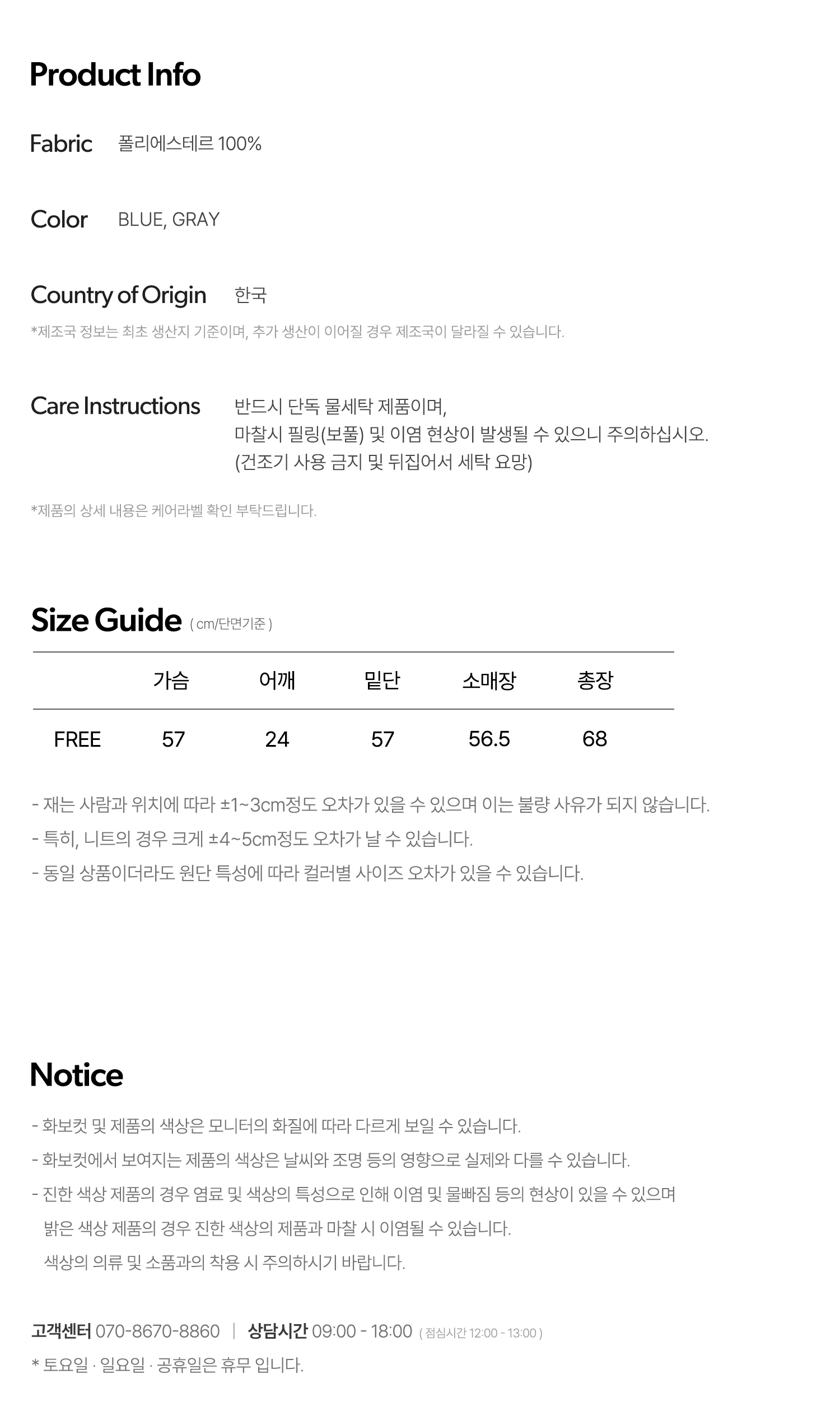 Product Info

Fabric 폴리에스테르 100%

Color BLUE, GRAY

Country of Origin 한국

*제조국 정보는 최초 생산지 기준이며, 추가 생산이 이어질 경우 제조국이 달라질 수 있습니다.

Care Instructions 반드시 단독 물세탁 제품이며,
마찰시 필링(보풀) 및 이염 현상이 발생될 수 있으니 주의하십시오.
(건조기 사용 금지 및 뒤집어서 세탁 요망)

*제품의 상세 내용은 케어라벨 확인 부탁드립니다.

Size Guide ( cm/단면기준 )

|  | 가슴 | 어깨 | 밑단 | 소매장 | 총장 |
|---|---|---|---|---|---|
| FREE | 57 | 24 | 57 | 56.5 | 68 |

- 재는 사람과 위치에 따라 ±1~3cm정도 오차가 있을 수 있으며 이는 불량 사유가 되지 않습니다.
- 특히, 니트의 경우 크게 ±4~5cm정도 오차가 날 수 있습니다.
- 동일 상품이더라도 원단 특성에 따라 컬러별 사이즈 오차가 있을 수 있습니다.

Notice

- 화보컷 및 제품의 색상은 모니터의 화질에 따라 다르게 보일 수 있습니다.
- 화보컷에서 보여지는 제품의 색상은 날씨와 조명 등의 영향으로 실제와 다를 수 있습니다.
- 진한 색상 제품의 경우 염료 및 색상의 특성으로 인해 이염 및 물빠짐 등의 현상이 있을 수 있으며 밝은 색상 제품의 경우 진한 색상의 제품과 마찰 시 이염될 수 있습니다. 색상의 의류 및 소품과의 착용 시 주의하시기 바랍니다.

고객센터 070-8670-8860 | 상담시간 09:00 - 18:00 ( 점심시간 12:00 - 13:00 )
* 토요일 · 일요일 · 공휴일은 휴무 입니다.